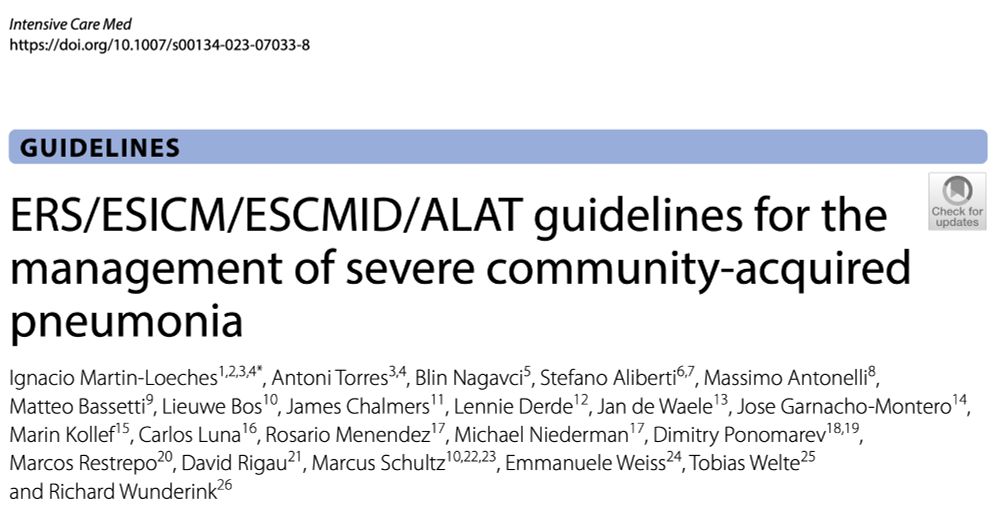 Intensive Care Med
https://doi.org/10.1007/s00134-023-07033-8

GUIDELINES

Check for updates

ERS/ESICM/ESCMID/ALAT guidelines for the management of severe community-acquired pneumonia

Ignacio Martin-Loeches$^{1,2,3,4*}$, Antoni Torres$^{3,4}$, Blin Nagavci$^{5}$, Stefano Aliberti$^{6,7}$, Massimo Antonelli$^{8}$, Matteo Bassetti$^{9}$, Lieuwe Bos$^{10}$, James Chalmers$^{11}$, Lennie Derde$^{12}$, Jan de Waele$^{13}$, Jose Garnacho-Montero$^{14}$, Marin Kollef$^{15}$, Carlos Luna$^{16}$, Rosario Menendez$^{17}$, Michael Niederman$^{17}$, Dimitry Ponomarev$^{18,19}$, Marcos Restrepo$^{20}$, David Rigau$^{21}$, Marcus Schultz$^{10,22,23}$, Emmanuele Weiss$^{24}$, Tobias Welte$^{25}$ and Richard Wunderink$^{26}$